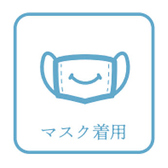 マスク着用